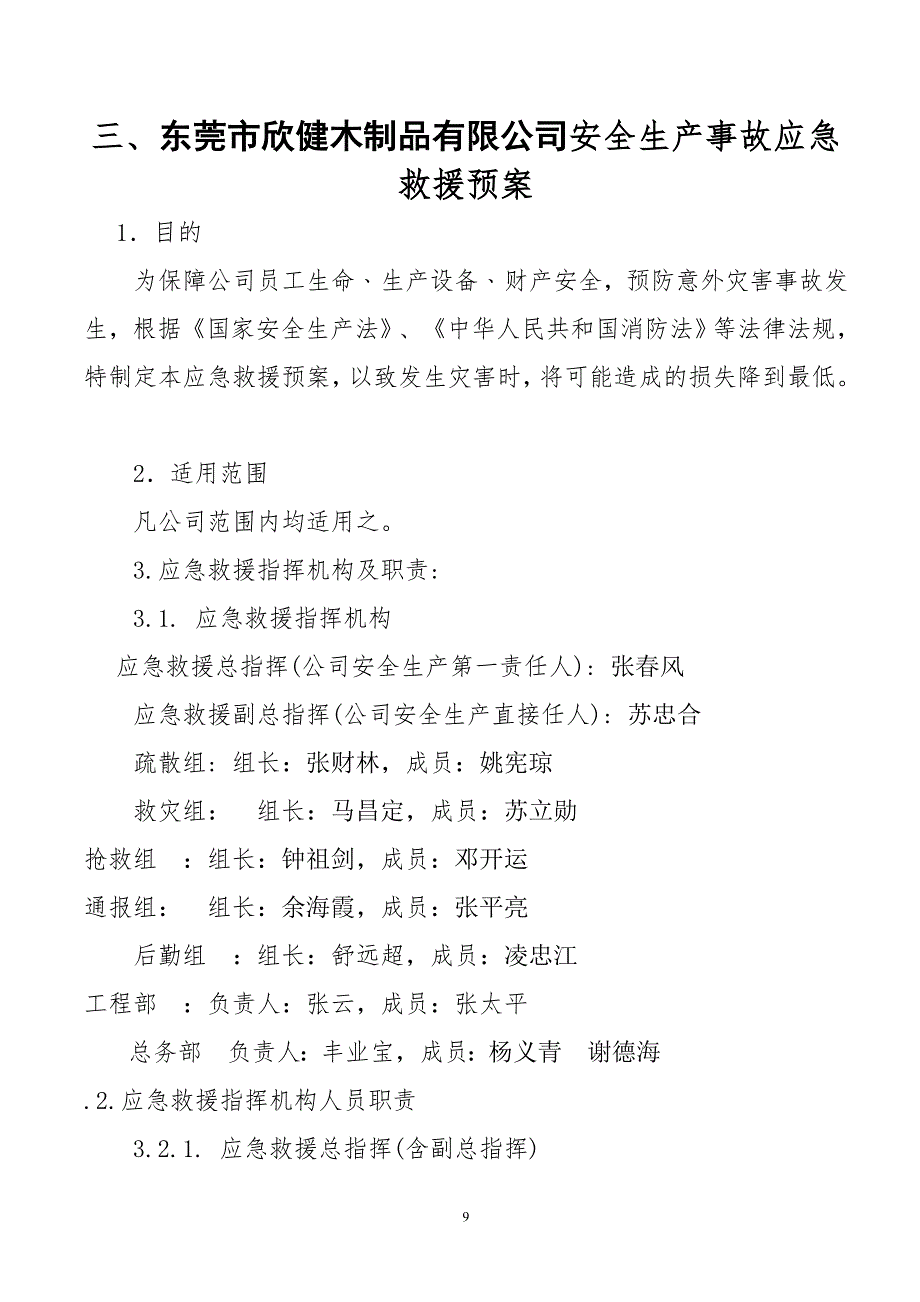 三、东莞市欣健木制品有限公司安全生产事故应急救援预案

1．目的

为保障公司员工生命、生产设备、财产安全，预防意外灾害事故发生，根据《国家安全生产法》、《中华人民共和国消防法》等法律法规，特制定本应急救援预案，以致发生灾害时，将可能造成的损失降到最低。

2．适用范围

凡公司范围内均适用之。

3.应急救援指挥机构及职责：

3.1. 应急救援指挥机构

应急救援总指挥(公司安全生产第一责任人)：张春风

应急救援副总指挥(公司安全生产直接任人)：苏忠合

疏散组：组长：张财林，成员：姚宪琼

救灾组： 组长：马昌定，成员：苏立勋

抢救组 ：组长：钟祖剑，成员：邓开运

通报组： 组长：余海霞，成员：张平亮

后勤组 ：组长：舒远超，成员：凌忠江

工程部 ：负责人：张云，成员：张太平

总务部 负责人：丰业宝，成员：杨义青 谢德海

.2.应急救援指挥机构人员职责

3.2.1. 应急救援总指挥(含副总指挥)

9